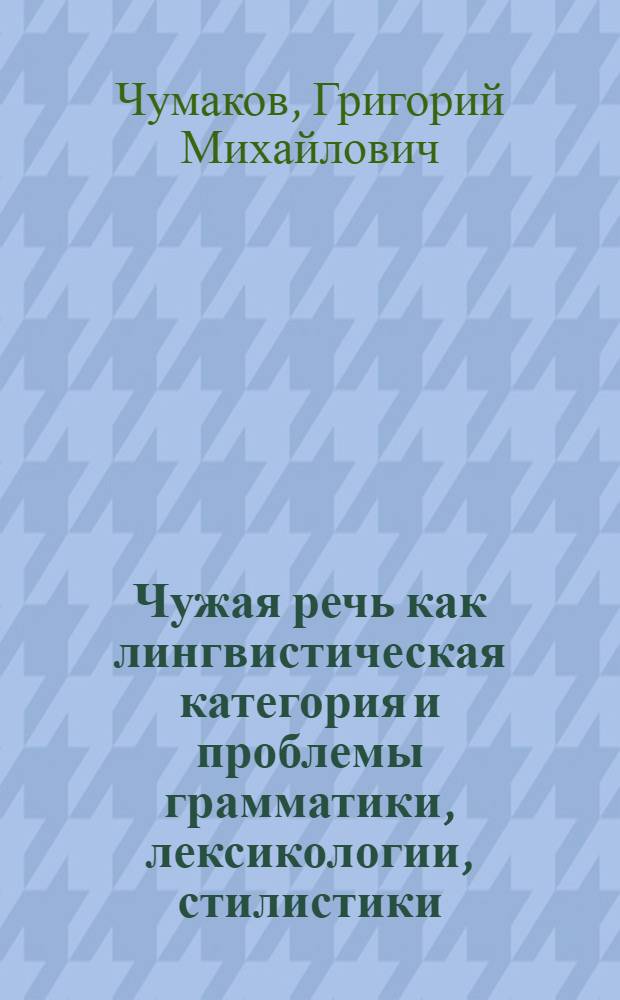 Чумаков, Григорий Михайлович

Чужая речь как лингвистическая категория и проблемы грамматики, лексикологии, стилистики